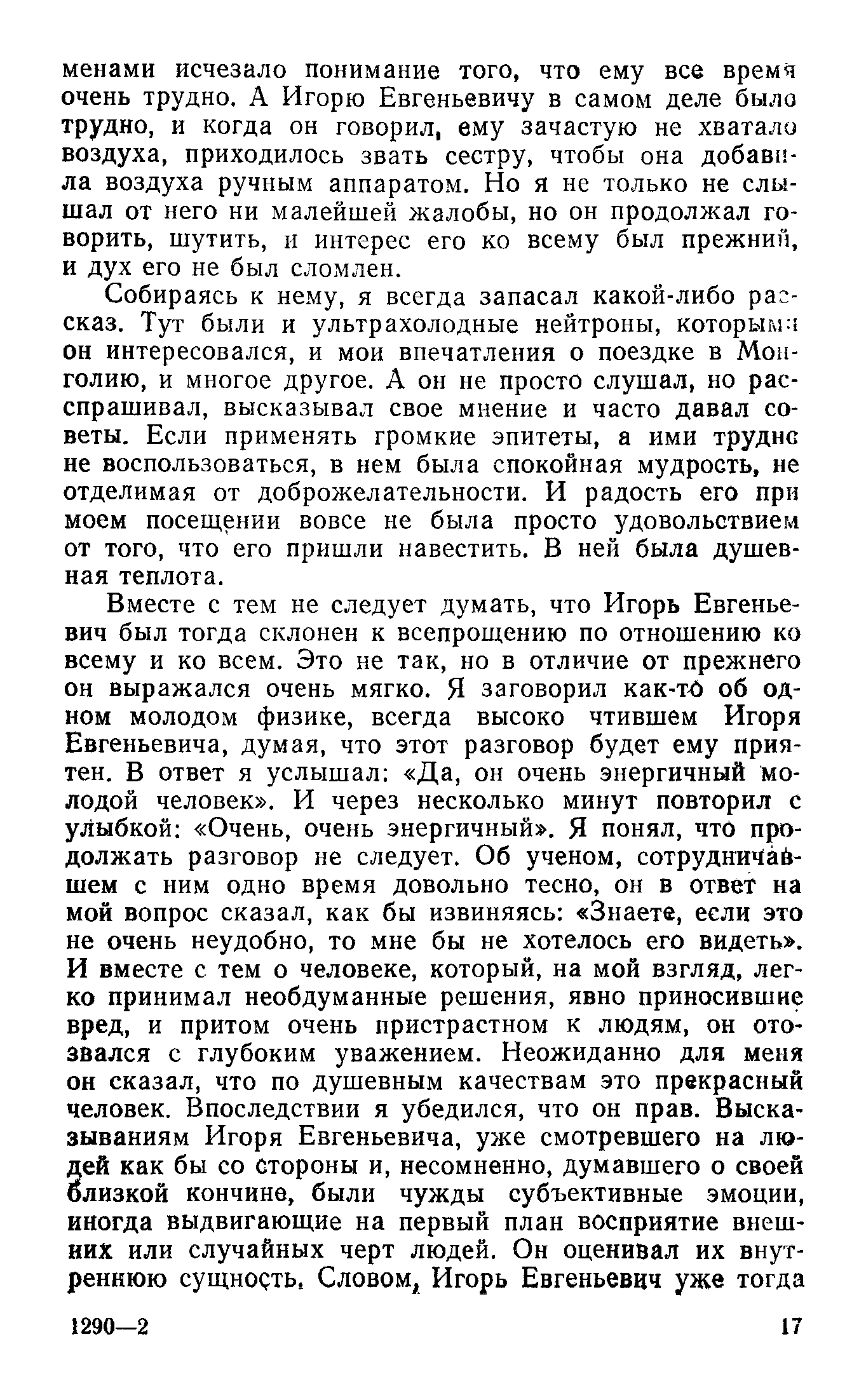 менами исчезало понимание того, что ему все время очень трудно. А Игорю Евгеньевичу в самом деле было трудно, и когда он говорил, ему зачастую не хватало воздуха, приходилось звать сестру, чтобы она добавила воздуха ручным аппаратом. Но я не только не слышал от него ни малейшей жалобы, но он продолжал говорить, шутить, и интерес его ко всему был прежний, и дух его не был сломлен.

Собираясь к нему, я всегда запасал какой-либо рассказ. Тут были и ультрахолодные нейтроны, которыми он интересовался, и мои впечатления о поездке в Монголию, и многое другое. А он не просто слушал, но расспрашивал, высказывал свое мнение и часто давал советы. Если применять громкие эпитеты, а ими трудно не воспользоваться, в нем была спокойная мудрость, не отделимая от доброжелательности. И радость его при моем посещении вовсе не была просто удовольствием от того, что его пришли навестить. В ней была душевная теплота.

Вместе с тем не следует думать, что Игорь Евгеньевич был тогда склонен к всепрощению по отношению ко всему и ко всем. Это не так, но в отличие от прежнего он выражался очень мягко. Я заговорил как-то об одном молодом физике, всегда высоко чтившем Игоря Евгеньевича, думая, что этот разговор будет ему приятен. В ответ я услышал: «Да, он очень энергичный молодой человек». И через несколько минут повторил с улыбкой: «Очень, очень энергичный». Я понял, что продолжать разговор не следует. Об ученом, сотрудничавшем с ним одно время довольно тесно, он в ответ на мой вопрос сказал, как бы извиняясь: «Знаете, если это не очень неудобно, то мне бы не хотелось его видеть». И вместе с тем о человеке, который, на мой взгляд, легко принимал необдуманные решения, явно приносившие вред, и притом очень пристрастном к людям, он отозвался с глубоким уважением. Неожиданно для меня он сказал, что по душевным качествам это прекрасный человек. Впоследствии я убедился, что он прав. Высказываниям Игоря Евгеньевича, уже смотревшего на людей как бы со стороны и, несомненно, думавшего о своей близкой кончине, были чужды субъективные эмоции, иногда выдвигающие на первый план восприятие внешних или случайных черт людей. Он оценивал их внутреннюю сущность. Словом, Игорь Евгеньевич уже тогда

1290—2 17